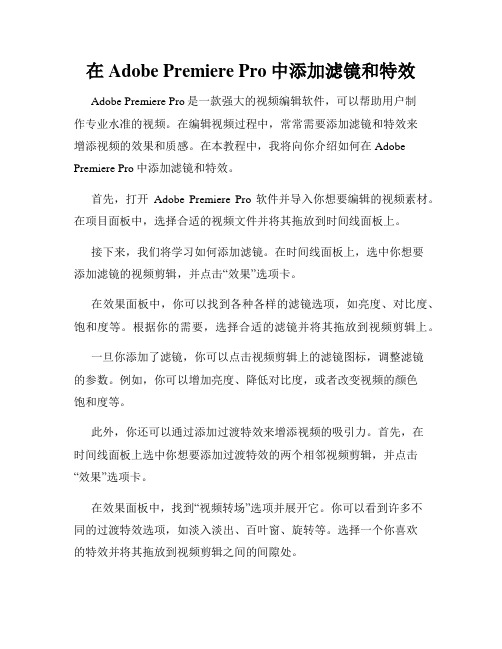 在 Adobe Premiere Pro 中添加滤镜和特效

Adobe Premiere Pro 是一款强大的视频编辑软件，可以帮助用户制作专业水准的视频。在编辑视频过程中，常常需要添加滤镜和特效来增添视频的效果和质感。在本教程中，我将向你介绍如何在 Adobe Premiere Pro 中添加滤镜和特效。

首先，打开 Adobe Premiere Pro 软件并导入你想要编辑的视频素材。在项目面板中，选择合适的视频文件并将其拖放到时间线面板上。

接下来，我们将学习如何添加滤镜。在时间线面板上，选中你想要添加滤镜的视频剪辑，并点击“效果”选项卡。

在效果面板中，你可以找到各种各样的滤镜选项，如亮度、对比度、饱和度等。根据你的需要，选择合适的滤镜并将其拖放到视频剪辑上。

一旦你添加了滤镜，你可以点击视频剪辑上的滤镜图标，调整滤镜的参数。例如，你可以增加亮度、降低对比度，或者改变视频的颜色饱和度等。

此外，你还可以通过添加过渡特效来增添视频的吸引力。首先，在时间线面板上选中你想要添加过渡特效的两个相邻视频剪辑，并点击“效果”选项卡。

在效果面板中，找到“视频转场”选项并展开它。你可以看到许多不同的过渡特效选项，如淡入淡出、百叶窗、旋转等。选择一个你喜欢的特效并将其拖放到视频剪辑之间的间隙处。